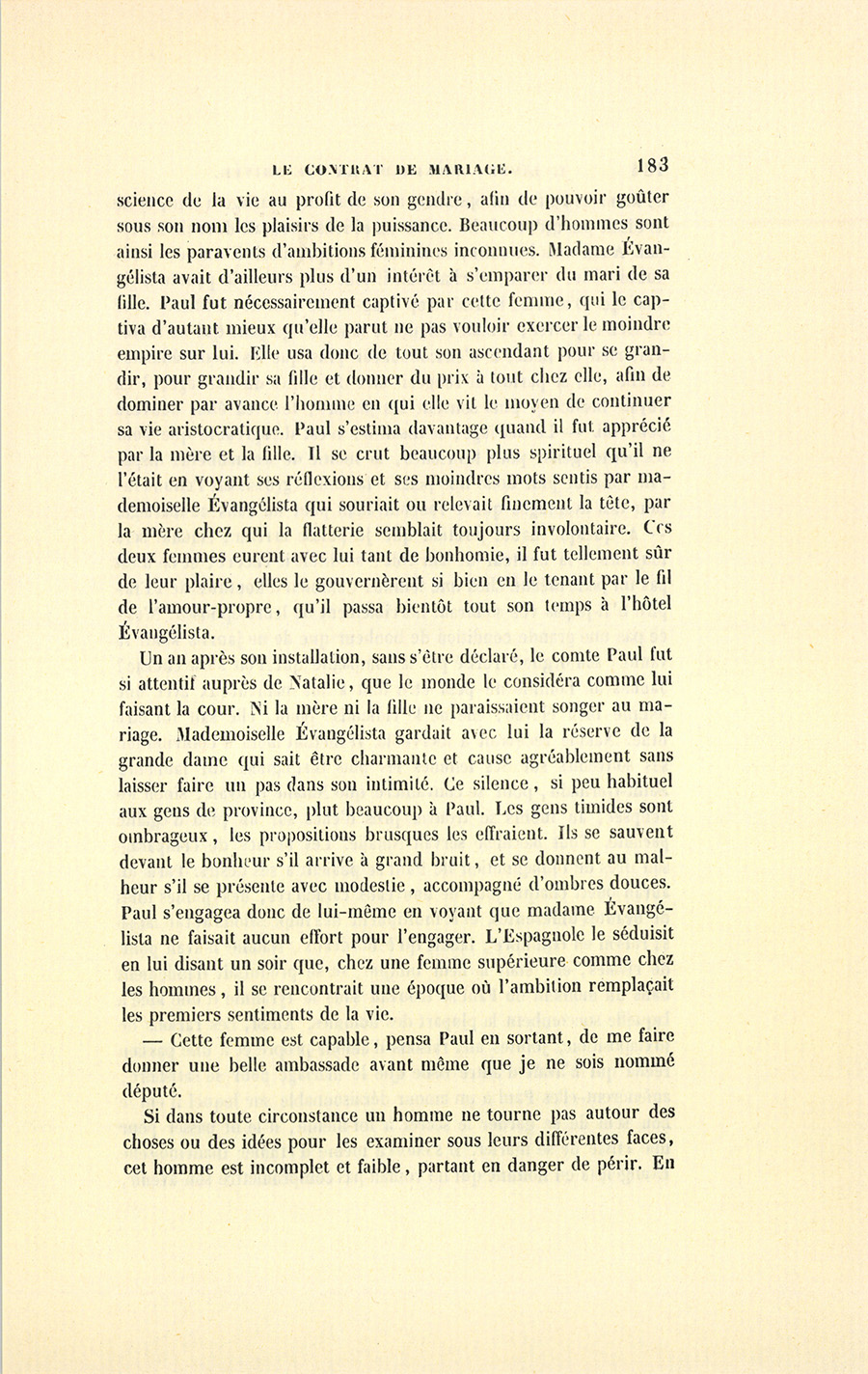 LE CONTRAT DE MARIAGE. 183

science de la vie au profit de son gendre, afin de pouvoir goûter sous son nom les plaisirs de la puissance. Beaucoup d'hommes sont ainsi les paravents d'ambitions féminines inconnues. Madame Évangélista avait d'ailleurs plus d'un intérêt à s'emparer du mari de sa fille. Paul fut nécessairement captivé par cette femme, qui le captiva d'autant mieux qu'elle parut ne pas vouloir exercer le moindre empire sur lui. Elle usa donc de tout son ascendant pour se grandir, pour grandir sa fille et donner du prix à tout chez elle, afin de dominer par avance l'homme en qui elle vit le moyen de continuer sa vie aristocratique. Paul s'estima davantage quand il fut apprécié par la mère et la fille. Il se crut beaucoup plus spirituel qu'il ne l'était en voyant ses réflexions et ses moindres mots sentis par mademoiselle Évangélista qui souriait ou relevait finement la tête, par la mère chez qui la flatterie semblait toujours involontaire. Ces deux femmes eurent avec lui tant de bonhomie, il fut tellement sûr de leur plaire, elles le gouvernèrent si bien en le tenant par le fil de l'amour-propre, qu'il passa bientôt tout son temps à l'hôtel Évangélista.

Un an après son installation, sans s'être déclaré, le comte Paul fut si attentif auprès de Natalie, que le monde le considéra comme lui faisant la cour. Ni la mère ni la fille ne paraissaient songer au mariage. Mademoiselle Évangélista gardait avec lui la réserve de la grande dame qui sait être charmante et cause agréablement sans laisser faire un pas dans son intimité. Ce silence, si peu habituel aux gens de province, plut beaucoup à Paul. Les gens timides sont ombrageux, les propositions brusques les effraient. Ils se sauvent devant le bonheur s'il arrive à grand bruit, et se donnent au malheur s'il se présente avec modestie, accompagné d'ombres douces. Paul s'engagea donc de lui-même en voyant que madame Évangélista ne faisait aucun effort pour l'engager. L'Espagnole le séduisit en lui disant un soir que, chez une femme supérieure comme chez les hommes, il se rencontrait une époque où l'ambition remplaçait les premiers sentiments de la vie.

— Cette femme est capable, pensa Paul en sortant, de me faire donner une belle ambassade avant même que je ne sois nommé député.

Si dans toute circonstance un homme ne tourne pas autour des choses ou des idées pour les examiner sous leurs différentes faces, cet homme est incomplet et faible, partant en danger de périr. En